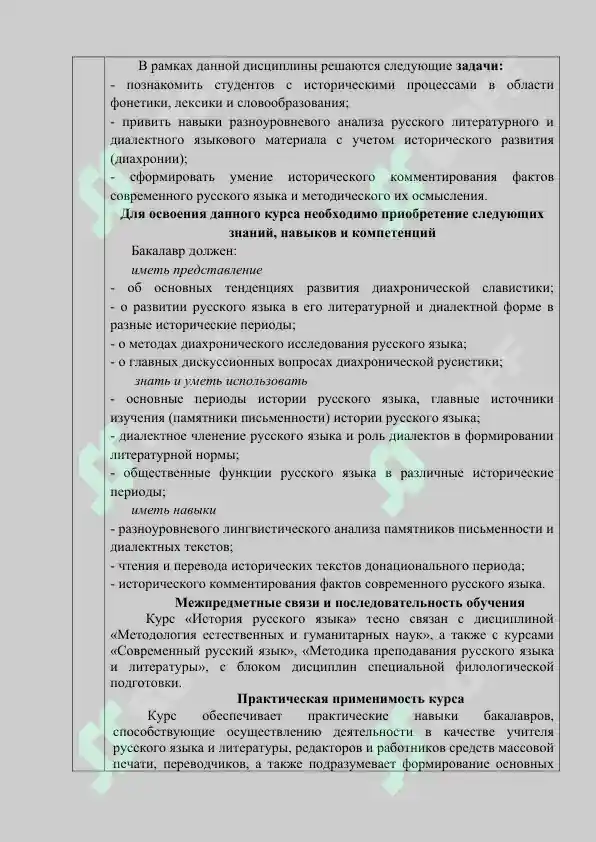 В рамках данной дисциплины решаются следующие **задачи:**
- познакомить студентов с историческими процессами в области фонетики, лексики и словообразования;
- привить навыки разноуровневого анализа русского литературного и диалектного языкового материала с учетом исторического развития (диахронии);
- сформировать умение исторического комментирования фактов современного русского языка и методического их осмысления.

**Для освоения данного курса необходимо приобретение следующих знаний, навыков и компетенций**

Бакалавр должен:
*иметь представление*
- об основных тенденциях развития диахронической славистики;
- о развитии русского языка в его литературной и диалектной форме в разные исторические периоды;
- о методах диахронического исследования русского языка;
- о главных дискуссионных вопросах диахронической русистики;
*знать и уметь использовать*
- основные периоды истории русского языка, главные источники изучения (памятники письменности) истории русского языка;
- диалектное членение русского языка и роль диалектов в формировании литературной нормы;
- общественные функции русского языка в различные исторические периоды;
*иметь навыки*
- разноуровневого лингвистического анализа памятников письменности и диалектных текстов;
- чтения и перевода исторических текстов донационального периода;
- исторического комментирования фактов современного русского языка.

**Межпредметные связи и последовательность обучения**

Курс «История русского языка» тесно связан с дисциплиной «Методология естественных и гуманитарных наук», а также с курсами «Современный русский язык», «Методика преподавания русского языка и литературы», с блоком дисциплин специальной филологической подготовки.

**Практическая применимость курса**

Курс обеспечивает практические навыки бакалавров, способствующие осуществлению деятельности в качестве учителя русского языка и литературы, редакторов и работников средств массовой печати, переводчиков, а также подразумевает формирование основных